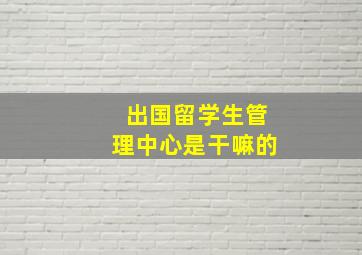 出国留学生管理中心是干嘛的